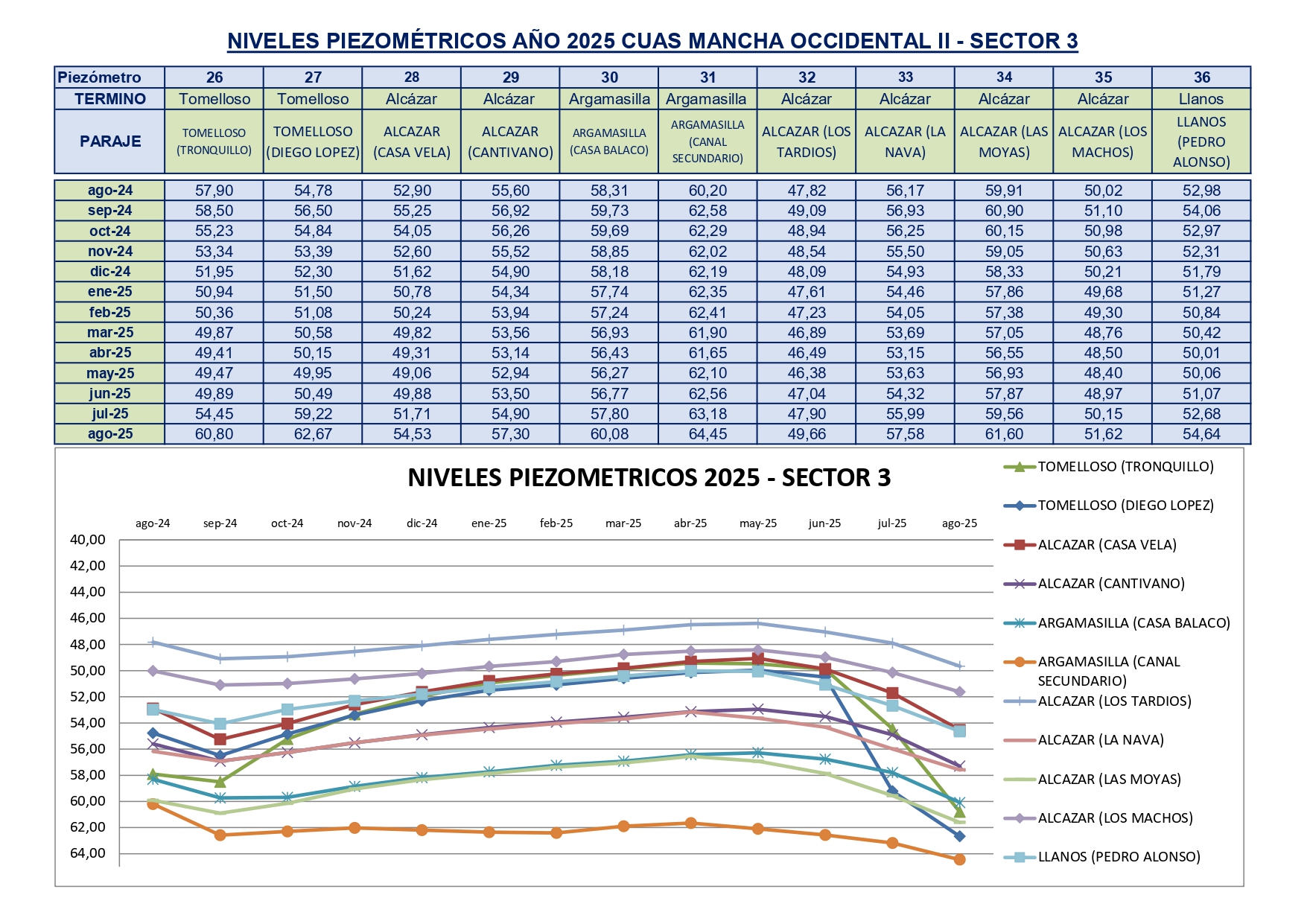 NIVELES PIEZOMÉTRICOS AÑO 2025 CUAS MANCHA OCCIDENTAL II - SECTOR 3

| Piezómetro | 26 | 27 | 28 | 29 | 30 | 31 | 32 | 33 | 34 | 35 | 36 |
|---|---|---|---|---|---|---|---|---|---|---|---|
| TERMINO | Tomelloso | Tomelloso | Alcázar | Alcázar | Argamasilla | Argamasilla | Alcázar | Alcázar | Alcázar | Alcázar | Llanos |
| PARAJE | TOMELLOSO (TRONQUILLO) | TOMELLOSO (DIEGO LOPEZ) | ALCAZAR (CASA VELA) | ALCAZAR (CANTIVANO) | ARGAMASILLA (CASA BALACO) | ARGAMASILLA (CANAL SECUNDARIO) | ALCAZAR (LOS TARDIOS) | ALCAZAR (LA NAVA) | ALCAZAR (LAS MOYAS) | ALCAZAR (LOS MACHOS) | LLANOS (PEDRO ALONSO) |
| ago-24 | 57,90 | 54,78 | 52,90 | 55,60 | 58,31 | 60,20 | 47,82 | 56,17 | 59,91 | 50,02 | 52,98 |
| sep-24 | 58,50 | 56,50 | 55,25 | 56,92 | 59,73 | 62,58 | 49,09 | 56,93 | 60,90 | 51,10 | 54,06 |
| oct-24 | 55,23 | 54,84 | 54,05 | 56,26 | 59,69 | 62,29 | 48,94 | 56,25 | 60,15 | 50,98 | 52,97 |
| nov-24 | 53,34 | 53,39 | 52,60 | 55,52 | 58,85 | 62,02 | 48,54 | 55,50 | 59,05 | 50,63 | 52,31 |
| dic-24 | 51,95 | 52,30 | 51,62 | 54,90 | 58,18 | 62,19 | 48,09 | 54,93 | 58,33 | 50,21 | 51,79 |
| ene-25 | 50,94 | 51,50 | 50,78 | 54,34 | 57,74 | 62,35 | 47,61 | 54,46 | 57,86 | 49,68 | 51,27 |
| feb-25 | 50,36 | 51,08 | 50,24 | 53,94 | 57,24 | 62,41 | 47,23 | 54,05 | 57,38 | 49,30 | 50,84 |
| mar-25 | 49,87 | 50,58 | 49,82 | 53,56 | 56,93 | 61,90 | 46,89 | 53,69 | 57,05 | 48,76 | 50,42 |
| abr-25 | 49,41 | 50,15 | 49,31 | 53,14 | 56,43 | 61,65 | 46,49 | 53,15 | 56,55 | 48,50 | 50,01 |
| may-25 | 49,47 | 49,95 | 49,06 | 52,94 | 56,27 | 62,10 | 46,38 | 53,63 | 56,93 | 48,40 | 50,06 |
| jun-25 | 49,89 | 50,49 | 49,88 | 53,50 | 56,77 | 62,56 | 47,04 | 54,32 | 57,87 | 48,97 | 51,07 |
| jul-25 | 54,45 | 59,22 | 51,71 | 54,90 | 57,80 | 63,18 | 47,90 | 55,99 | 59,56 | 50,15 | 52,68 |
| ago-25 | 60,80 | 62,67 | 54,53 | 57,30 | 60,08 | 64,45 | 49,66 | 57,58 | 61,60 | 51,62 | 54,64 |

NIVELES PIEZOMETRICOS 2025 - SECTOR 3

ago-24 sep-24 oct-24 nov-24 dic-24 ene-25 feb-25 mar-25 abr-25 may-25 jun-25 jul-25 ago-25

40,00 42,00 44,00 46,00 48,00 50,00 52,00 54,00 56,00 58,00 60,00 62,00 64,00

TOMELLOSO (TRONQUILLO)
TOMELLOSO (DIEGO LOPEZ)
ALCAZAR (CASA VELA)
ALCAZAR (CANTIVANO)
ARGAMASILLA (CASA BALACO)
ARGAMASILLA (CANAL SECUNDARIO)
ALCAZAR (LOS TARDIOS)
ALCAZAR (LA NAVA)
ALCAZAR (LAS MOYAS)
ALCAZAR (LOS MACHOS)
LLANOS (PEDRO ALONSO)